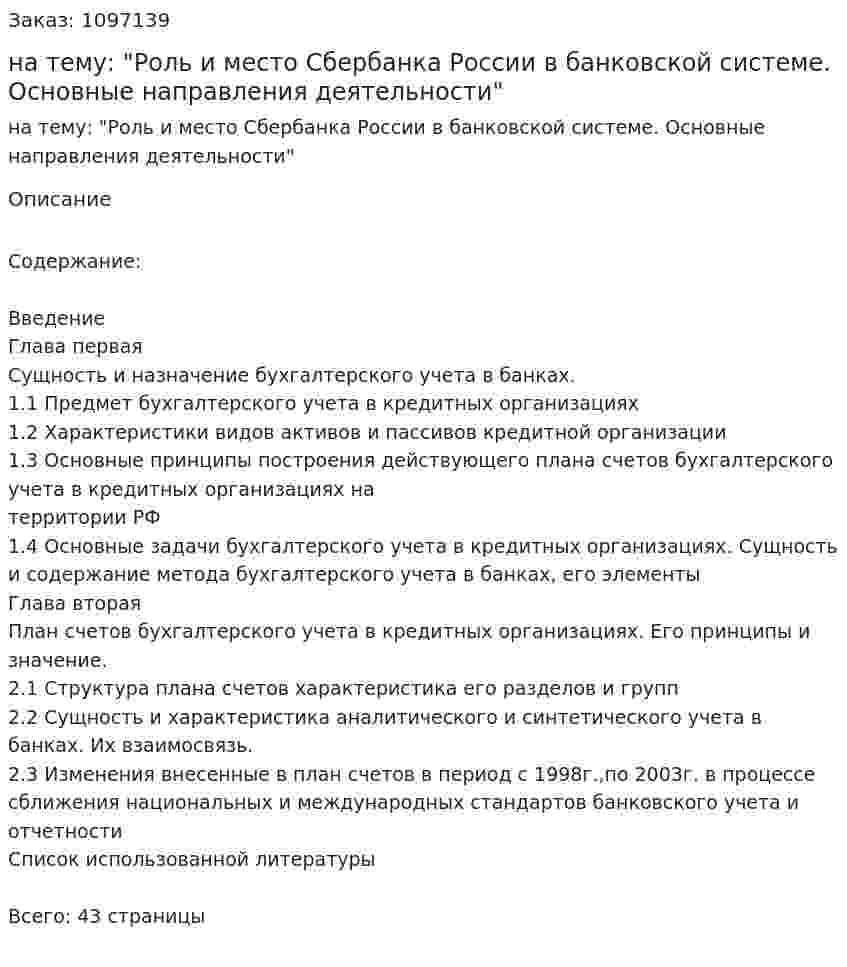 Заказ: 1097139

на тему: "Роль и место Сбербанка России в банковской системе. Основные направления деятельности"

на тему: "Роль и место Сбербанка России в банковской системе. Основные направления деятельности"

Описание

Содержание:

Введение
Глава первая
Сущность и назначение бухгалтерского учета в банках.
1.1 Предмет бухгалтерского учета в кредитных организациях
1.2 Характеристики видов активов и пассивов кредитной организации
1.3 Основные принципы построения действующего плана счетов бухгалтерского учета в кредитных организациях на
территории РФ
1.4 Основные задачи бухгалтерского учета в кредитных организациях. Сущность и содержание метода бухгалтерского учета в банках, его элементы
Глава вторая
План счетов бухгалтерского учета в кредитных организациях. Его принципы и значение.
2.1 Структура плана счетов характеристика его разделов и групп
2.2 Сущность и характеристика аналитического и синтетического учета в банках. Их взаимосвязь.
2.3 Изменения внесенные в план счетов в период с 1998г.,по 2003г. в процессе сближения национальных и международных стандартов банковского учета и отчетности
Список использованной литературы

Всего: 43 страницы